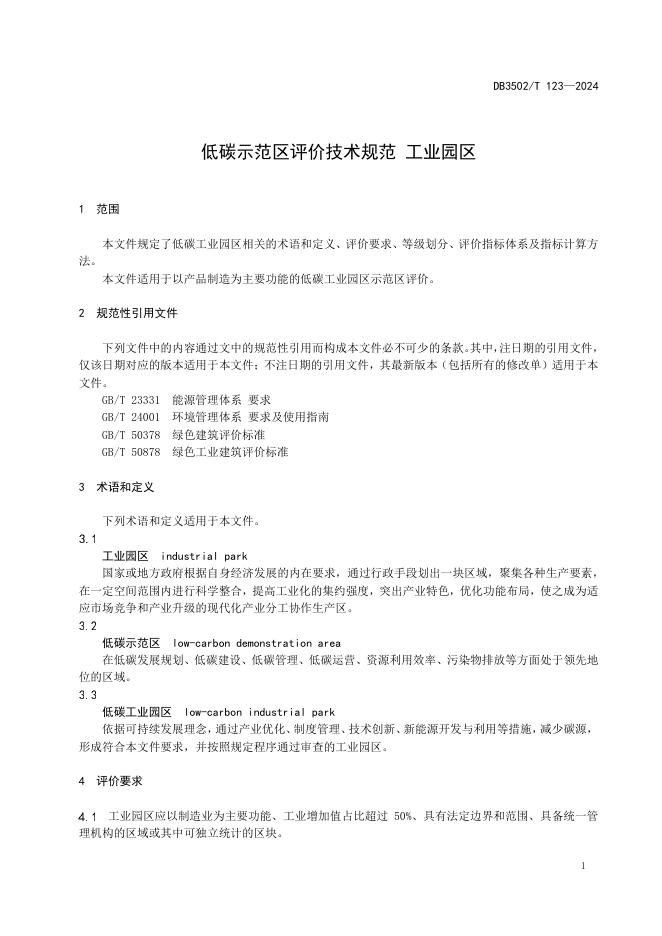 DB3502/T 123—2024

低碳示范区评价技术规范 工业园区

1 范围

本文件规定了低碳工业园区相关的术语和定义、评价要求、等级划分、评价指标体系及指标计算方法。

本文件适用于以产品制造为主要功能的低碳工业园区示范区评价。

2 规范性引用文件

下列文件中的内容通过文中的规范性引用而构成本文件必不可少的条款。其中，注日期的引用文件，仅该日期对应的版本适用于本文件；不注日期的引用文件，其最新版本（包括所有的修改单）适用于本文件。

GB/T 23331 能源管理体系 要求
GB/T 24001 环境管理体系 要求及使用指南
GB/T 50378 绿色建筑评价标准
GB/T 50878 绿色工业建筑评价标准

3 术语和定义

下列术语和定义适用于本文件。

3.1

工业园区 industrial park

国家或地方政府根据自身经济发展的内在要求，通过行政手段划出一块区域，聚集各种生产要素，在一定空间范围内进行科学整合，提高工业化的集约强度，突出产业特色，优化功能布局，使之成为适应市场竞争和产业升级的现代化产业分工协作生产区。

3.2

低碳示范区 low-carbon demonstration area

在低碳发展规划、低碳建设、低碳管理、低碳运营、资源利用效率、污染物排放等方面处于领先地位的区域。

3.3

低碳工业园区 low-carbon industrial park

依据可持续发展理念，通过产业优化、制度管理、技术创新、新能源开发与利用等措施，减少碳源，形成符合本文件要求，并按照规定程序通过审查的工业园区。

4 评价要求

4.1 工业园区应以制造业为主要功能、工业增加值占比超过 50%、具有法定边界和范围、具备统一管理机构的区域或其中可独立统计的区块。

1